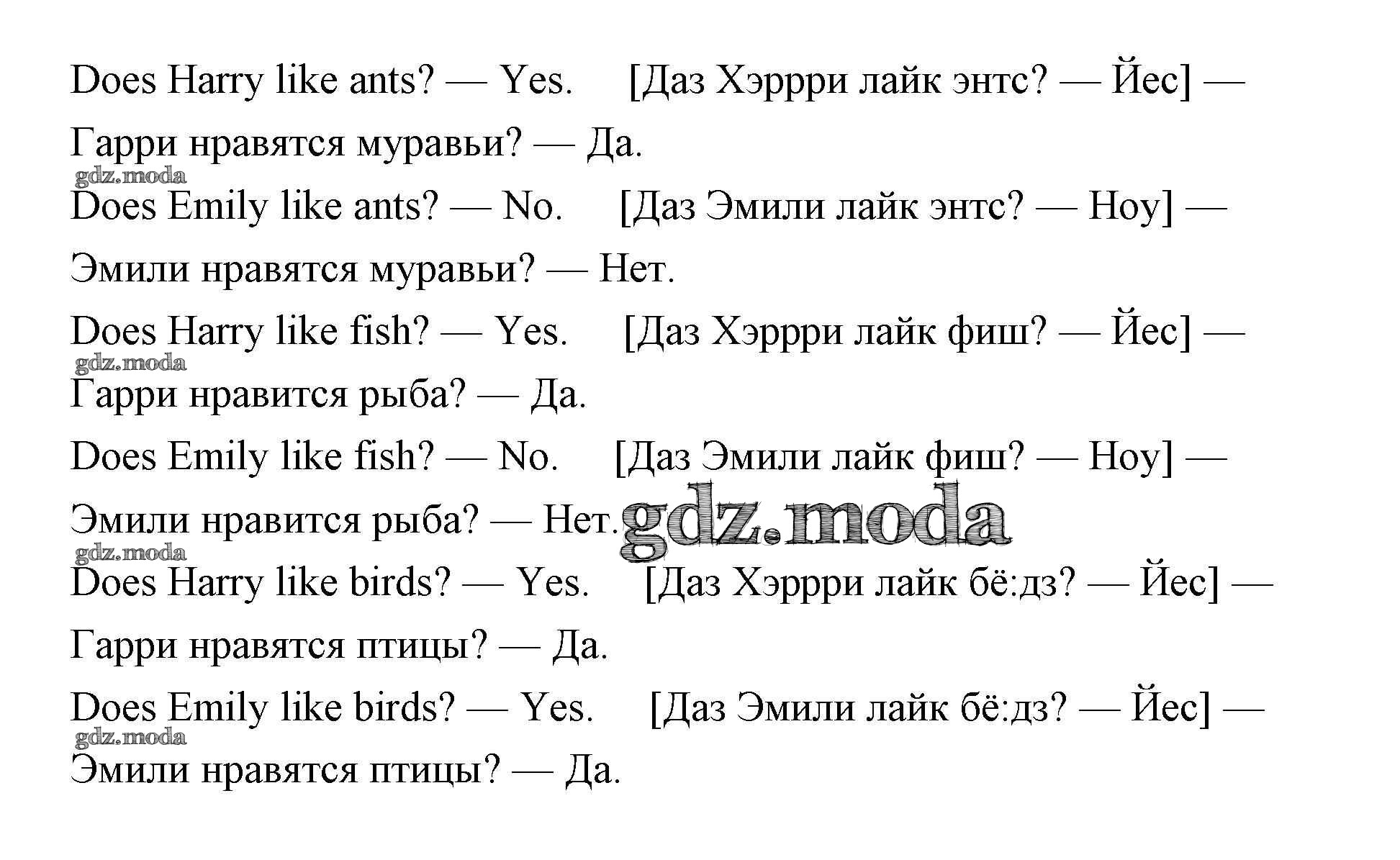 Does Harry like ants? — Yes. [Даз Хэррри лайк энтс? — Йес] — Гарри нравятся муравьи? — Да.

gdz.moda

Does Emily like ants? — No. [Даз Эмили лайк энтс? — Ноу] — Эмили нравятся муравьи? — Нет.

Does Harry like fish? — Yes. [Даз Хэррри лайк фиш? — Йес] — Гарри нравится рыба? — Да.

gdz.moda

Does Emily like fish? — No. [Даз Эмили лайк фиш? — Ноу] — Эмили нравится рыба? — Нет.

gdz.moda

gdz.moda

Does Harry like birds? — Yes. [Даз Хэррри лайк бё:дз? — Йес] — Гарри нравятся птицы? — Да.

Does Emily like birds? — Yes. [Даз Эмили лайк бё:дз? — Йес] — Эмили нравятся птицы? — Да.

gdz.moda